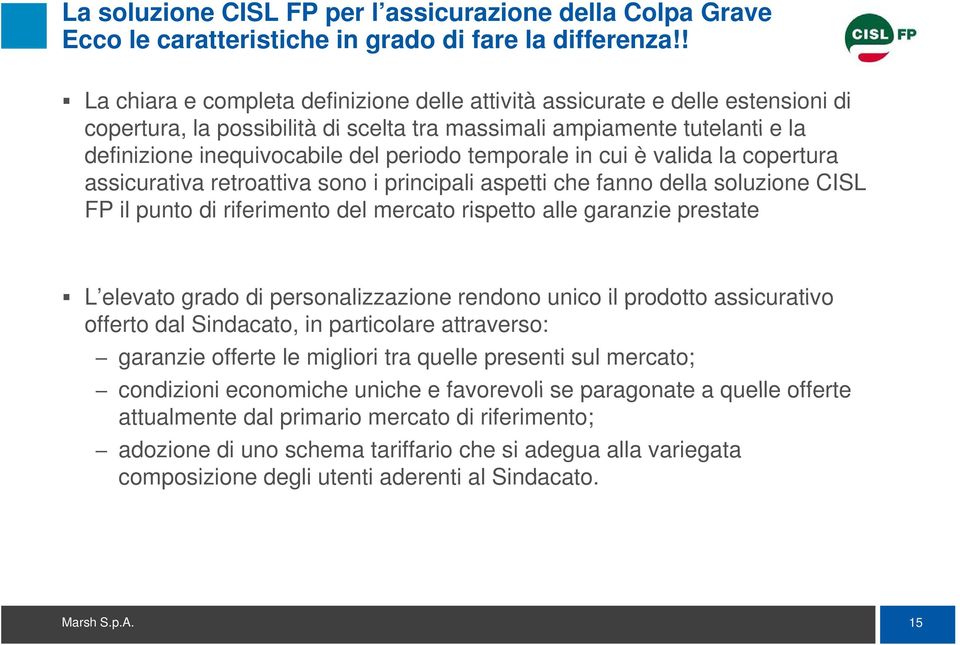 La soluzione CISL FP per l’assicurazione della Colpa Grave
Ecco le caratteristiche in grado di fare la differenza!!

CISL FP

▪ La chiara e completa definizione delle attività assicurate e delle estensioni di copertura, la possibilità di scelta tra massimali ampiamente tutelanti e la definizione inequivocabile del periodo temporale in cui è valida la copertura assicurativa retroattiva sono i principali aspetti che fanno della soluzione CISL FP il punto di riferimento del mercato rispetto alle garanzie prestate

▪ L’elevato grado di personalizzazione rendono unico il prodotto assicurativo offerto dal Sindacato, in particolare attraverso:
– garanzie offerte le migliori tra quelle presenti sul mercato;
– condizioni economiche uniche e favorevoli se paragonate a quelle offerte attualmente dal primario mercato di riferimento;
– adozione di uno schema tariffario che si adegua alla variegata composizione degli utenti aderenti al Sindacato.

Marsh S.p.A.
15